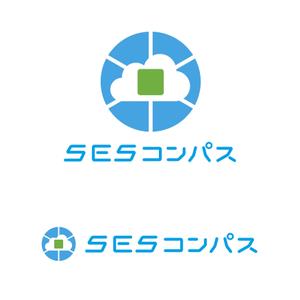 SESコンパス

SESコンパス